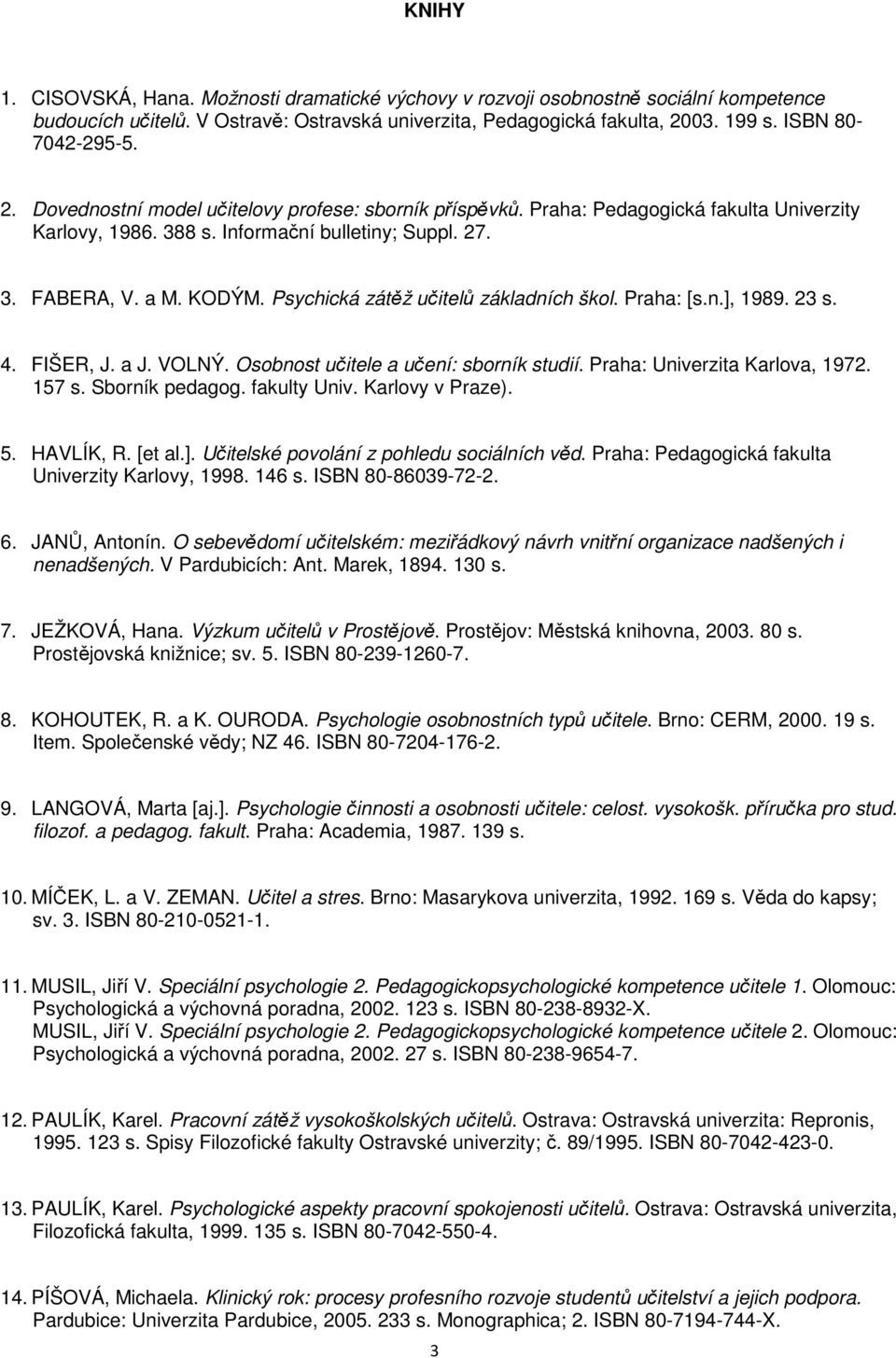 KNIHY

1. CISOVSKÁ, Hana. Možnosti dramatické výchovy v rozvoji osobnostně sociální kompetence budoucích učitelů. V Ostravě: Ostravská univerzita, Pedagogická fakulta, 2003. 199 s. ISBN 80-7042-295-5.

2. Dovednostní model učitelovy profese: sborník příspěvků. Praha: Pedagogická fakulta Univerzity Karlovy, 1986. 388 s. Informační bulletiny; Suppl. 27.

3. FABERA, V. a M. KODÝM. Psychická zátěž učitelů základních škol. Praha: [s.n.], 1989. 23 s.

4. FIŠER, J. a J. VOLNÝ. Osobnost učitele a učení: sborník studií. Praha: Univerzita Karlova, 1972. 157 s. Sborník pedagog. fakulty Univ. Karlovy v Praze).

5. HAVLÍK, R. [et al.]. Učitelské povolání z pohledu sociálních věd. Praha: Pedagogická fakulta Univerzity Karlovy, 1998. 146 s. ISBN 80-86039-72-2.

6. JANŮ, Antonín. O sebevědomí učitelském: meziřádkový návrh vnitřní organizace nadšených i nenadšených. V Pardubicích: Ant. Marek, 1894. 130 s.

7. JEŽKOVÁ, Hana. Výzkum učitelů v Prostějově. Prostějov: Městská knihovna, 2003. 80 s. Prostějovská knižnice; sv. 5. ISBN 80-239-1260-7.

8. KOHOUTEK, R. a K. OURODA. Psychologie osobnostních typů učitele. Brno: CERM, 2000. 19 s. Item. Společenské vědy; NZ 46. ISBN 80-7204-176-2.

9. LANGOVÁ, Marta [aj.]. Psychologie činnosti a osobnosti učitele: celost. vysokošk. příručka pro stud. filozof. a pedagog. fakult. Praha: Academia, 1987. 139 s.

10. MÍČEK, L. a V. ZEMAN. Učitel a stres. Brno: Masarykova univerzita, 1992. 169 s. Věda do kapsy; sv. 3. ISBN 80-210-0521-1.

11. MUSIL, Jiří V. Speciální psychologie 2. Pedagogickopsychologické kompetence učitele 1. Olomouc: Psychologická a výchovná poradna, 2002. 123 s. ISBN 80-238-8932-X.
MUSIL, Jiří V. Speciální psychologie 2. Pedagogickopsychologické kompetence učitele 2. Olomouc: Psychologická a výchovná poradna, 2002. 27 s. ISBN 80-238-9654-7.

12. PAULÍK, Karel. Pracovní zátěž vysokoškolských učitelů. Ostrava: Ostravská univerzita: Repronis, 1995. 123 s. Spisy Filozofické fakulty Ostravské univerzity; č. 89/1995. ISBN 80-7042-423-0.

13. PAULÍK, Karel. Psychologické aspekty pracovní spokojenosti učitelů. Ostrava: Ostravská univerzita, Filozofická fakulta, 1999. 135 s. ISBN 80-7042-550-4.

14. PÍŠOVÁ, Michaela. Klinický rok: procesy profesního rozvoje studentů učitelství a jejich podpora. Pardubice: Univerzita Pardubice, 2005. 233 s. Monographica; 2. ISBN 80-7194-744-X.

3